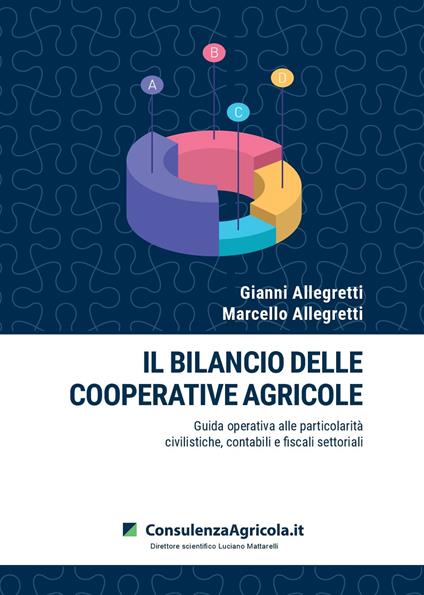 B
A
D
C

Gianni Allegretti
Marcello Allegretti

IL BILANCIO DELLE COOPERATIVE AGRICOLE

Guida operativa alle particolarità civilistiche, contabili e fiscali settoriali

ConsulenzaAgricola.it
Direttore scientifico Luciano Mattarelli